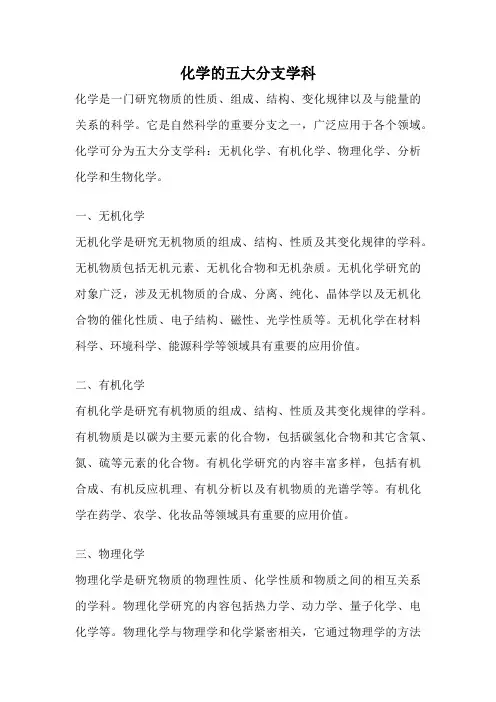 化学的五大分支学科

化学是一门研究物质的性质、组成、结构、变化规律以及与能量的关系的科学。它是自然科学的重要分支之一，广泛应用于各个领域。化学可分为五大分支学科：无机化学、有机化学、物理化学、分析化学和生物化学。

一、无机化学

无机化学是研究无机物质的组成、结构、性质及其变化规律的学科。无机物质包括无机元素、无机化合物和无机杂质。无机化学研究的对象广泛，涉及无机物质的合成、分离、纯化、晶体学以及无机化合物的催化性质、电子结构、磁性、光学性质等。无机化学在材料科学、环境科学、能源科学等领域具有重要的应用价值。

二、有机化学

有机化学是研究有机物质的组成、结构、性质及其变化规律的学科。有机物质是以碳为主要元素的化合物，包括碳氢化合物和其它含氧、氮、硫等元素的化合物。有机化学研究的内容丰富多样，包括有机合成、有机反应机理、有机分析以及有机物质的光谱学等。有机化学在药学、农学、化妆品等领域具有重要的应用价值。

三、物理化学

物理化学是研究物质的物理性质、化学性质和物质之间的相互关系的学科。物理化学研究的内容包括热力学、动力学、量子化学、电化学等。物理化学与物理学和化学紧密相关，它通过物理学的方法